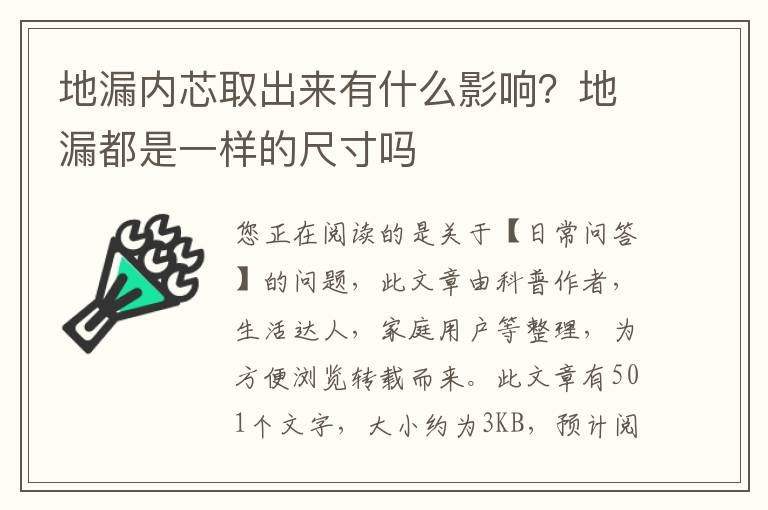 地漏内芯取出来有什么影响？地漏都是一样的尺寸吗

您正在阅读的是关于【日常问答】的问题，此文章由科普作者，生活达人，家庭用户等整理，为方便浏览转载而来。此文章有501个文字，大小约为3KB，预计阅